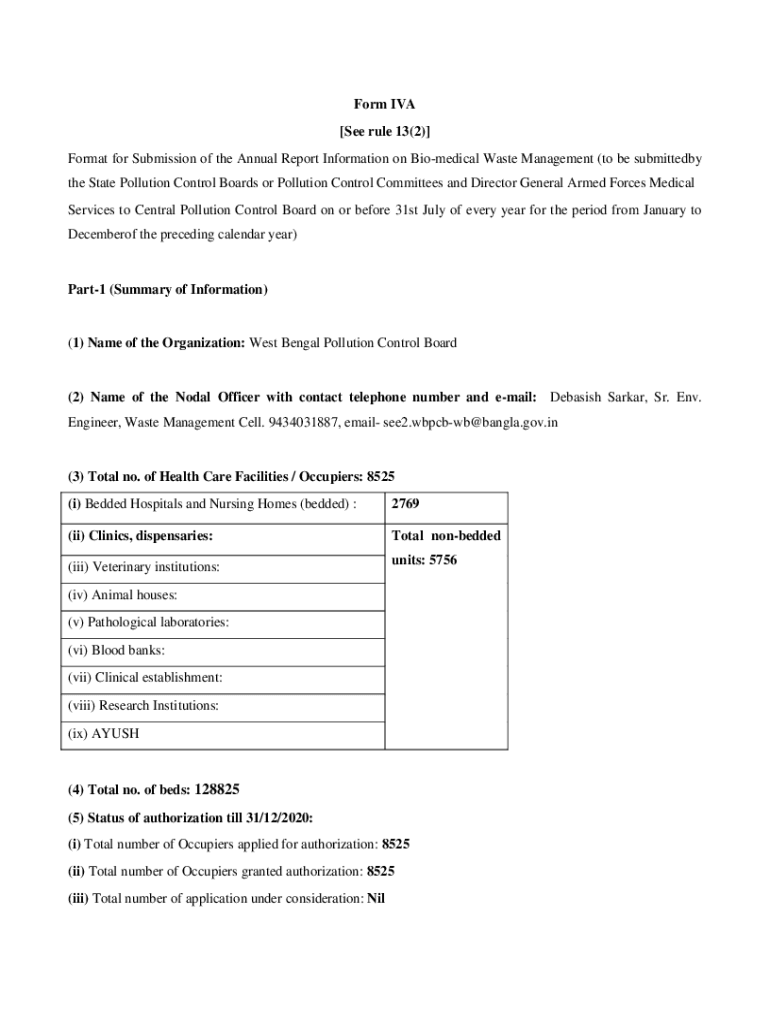 Form IVA

[See rule 13(2)]

Format for Submission of the Annual Report Information on Bio-medical Waste Management (to be submittedby the State Pollution Control Boards or Pollution Control Committees and Director General Armed Forces Medical Services to Central Pollution Control Board on or before 31st July of every year for the period from January to Decemberof the preceding calendar year)

Part-1 (Summary of Information)

(1) Name of the Organization: West Bengal Pollution Control Board

(2) Name of the Nodal Officer with contact telephone number and e-mail: Debasish Sarkar, Sr. Env. Engineer, Waste Management Cell. 9434031887, email- see2.wbpcb-wb@bangla.gov.in

(3) Total no. of Health Care Facilities / Occupiers: 8525

| (i) Bedded Hospitals and Nursing Homes (bedded) : | 2769 |
|---|---|
| (ii) Clinics, dispensaries: | Total non-bedded units: 5756 |
| (iii) Veterinary institutions: | |
| (iv) Animal houses: | |
| (v) Pathological laboratories: | |
| (vi) Blood banks: | |
| (vii) Clinical establishment: | |
| (viii) Research Institutions: | |
| (ix) AYUSH | |

(4) Total no. of beds: 128825

(5) Status of authorization till 31/12/2020:

(i) Total number of Occupiers applied for authorization: 8525

(ii) Total number of Occupiers granted authorization: 8525

(iii) Total number of application under consideration: Nil